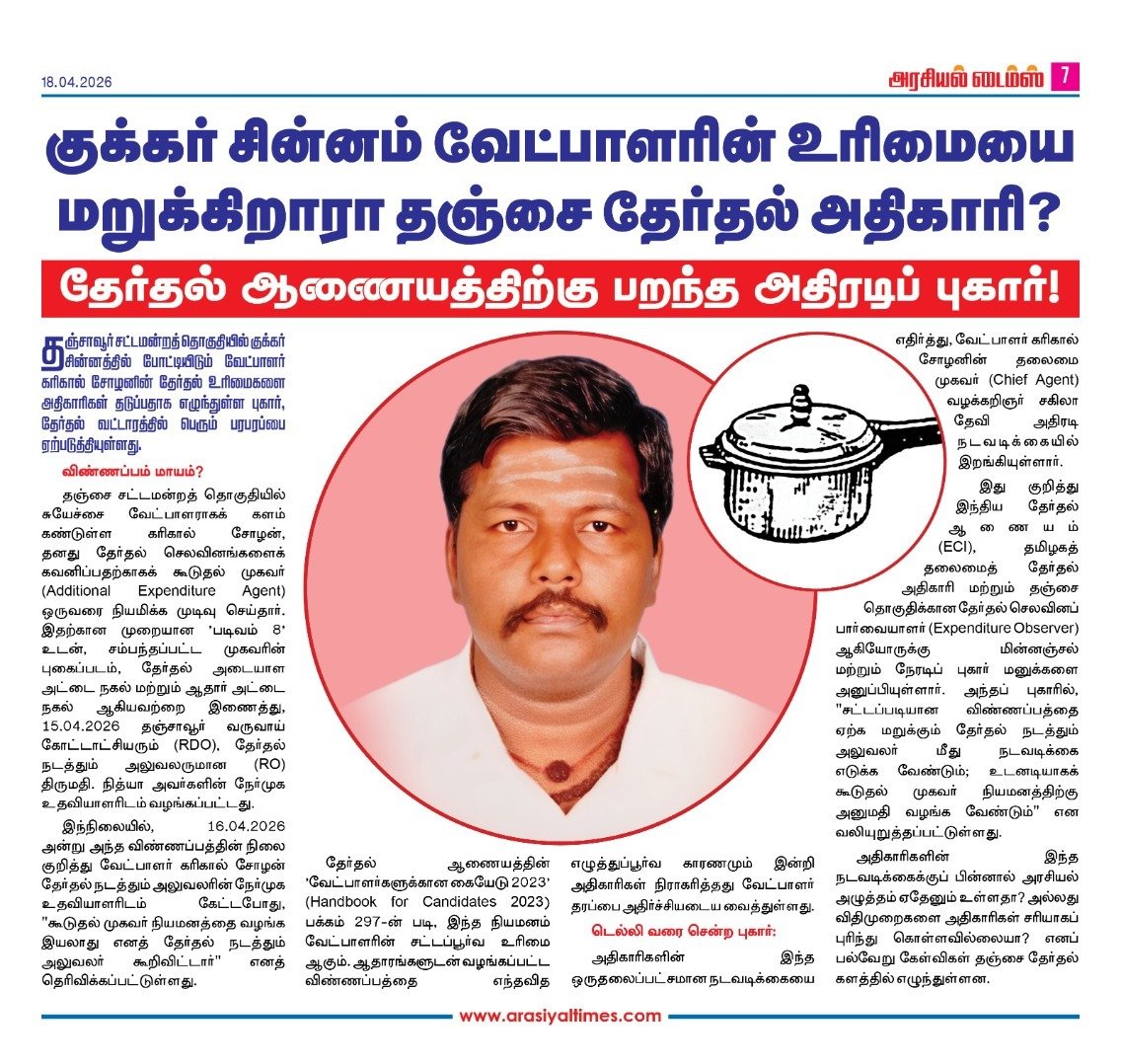 18.04.2026

அரசியல் டைம்ஸ் 7

குக்கர் சின்னம் வேட்பாளரின் உரிமையை மறுக்கிறாரா தஞ்சை தேர்தல் அதிகாரி?

தேர்தல் ஆணையத்திற்கு பறந்த அதிரடிப் புகார்!

தஞ்சாவூர் சட்டமன்றத் தொகுதியில் குக்கர் சின்னத்தில் போட்டியிடும் வேட்பாளர் கரிகால் சோழனின் தேர்தல் உரிமைகளை அதிகாரிகள் தடுப்பதாக எழுந்துள்ள புகார், தேர்தல் வட்டாரத்தில் பெரும் பரபரப்பை ஏற்படுத்தியுள்ளது.

விண்ணப்பம் மாயம்?

தஞ்சை சட்டமன்றத் தொகுதியில் சுயேச்சை வேட்பாளராகக் களம் கண்டுள்ள கரிகால் சோழன், தனது தேர்தல் செலவினங்களைக் கவனிப்பதற்காகக் கூடுதல் முகவர் (Additional Expenditure Agent) ஒருவரை நியமிக்க முடிவு செய்தார். இதற்கான முறையான 'படிவம் 8' உடன், சம்பந்தப்பட்ட முகவரின் புகைப்படம், தேர்தல் அடையாள அட்டை நகல் மற்றும் ஆதார் அட்டை நகல் ஆகியவற்றை இணைத்து, 15.04.2026 தஞ்சாவூர் வருவாய் கோட்டாட்சியரும் (RDO), தேர்தல் நடத்தும் அலுவலருமான (RO) திருமதி. நித்யா அவர்களின் நேர்முக உதவியாளரிடம் வழங்கப்பட்டது.

இந்நிலையில், 16.04.2026 அன்று அந்த விண்ணப்பத்தின் நிலை குறித்து வேட்பாளர் கரிகால் சோழன் தேர்தல் நடத்தும் அலுவலரின் நேர்முக உதவியாளரிடம் கேட்டபோது, "கூடுதல் முகவர் நியமனத்தை வழங்க இயலாது எனத் தேர்தல் நடத்தும் அலுவலர் கூறிவிட்டார்" எனத் தெரிவிக்கப்பட்டுள்ளது.

தேர்தல் ஆணையத்தின் 'வேட்பாளர்களுக்கான கையேடு 2023' (Handbook for Candidates 2023) பக்கம் 297-ன் படி, இந்த நியமனம் வேட்பாளரின் சட்டப்பூர்வ உரிமை ஆகும். ஆதாரங்களுடன் வழங்கப்பட்ட விண்ணப்பத்தை எந்தவித எழுத்துப்பூர்வ காரணமும் இன்றி அதிகாரிகள் நிராகரித்தது வேட்பாளர் தரப்பை அதிர்ச்சியடைய வைத்துள்ளது.

டெல்லி வரை சென்ற புகார்:

அதிகாரிகளின் இந்த ஒருதலைப்பட்சமான நடவடிக்கையை எதிர்த்து, வேட்பாளர் கரிகால் சோழனின் தலைமை முகவர் (Chief Agent) வழக்கறிஞர் சகிலா தேவி அதிரடி நடவடிக்கையில் இறங்கியுள்ளார்.

இது குறித்து இந்திய தேர்தல் ஆணையம் (ECI), தமிழகத் தலைமைத் தேர்தல் அதிகாரி மற்றும் தஞ்சை தொகுதிக்கான தேர்தல் செலவினப் பார்வையாளர் (Expenditure Observer) ஆகியோருக்கு மின்னஞ்சல் மற்றும் நேரடிப் புகார் மனுக்களை அனுப்பியுள்ளார். அந்தப் புகாரில், "சட்டப்படியான விண்ணப்பத்தை ஏற்க மறுக்கும் தேர்தல் நடத்தும் அலுவலர் மீது நடவடிக்கை எடுக்க வேண்டும்; உடனடியாகக் கூடுதல் முகவர் நியமனத்திற்கு அனுமதி வழங்க வேண்டும்" என வலியுறுத்தப்பட்டுள்ளது.

அதிகாரிகளின் இந்த நடவடிக்கைக்குப் பின்னால் அரசியல் அழுத்தம் ஏதேனும் உள்ளதா? அல்லது விதிமுறைகளை அதிகாரிகள் சரியாகப் புரிந்து கொள்ளவில்லையா? எனப் பல்வேறு கேள்விகள் தஞ்சை தேர்தல் களத்தில் எழுந்துள்ளன.

www.arasiyaltimes.com